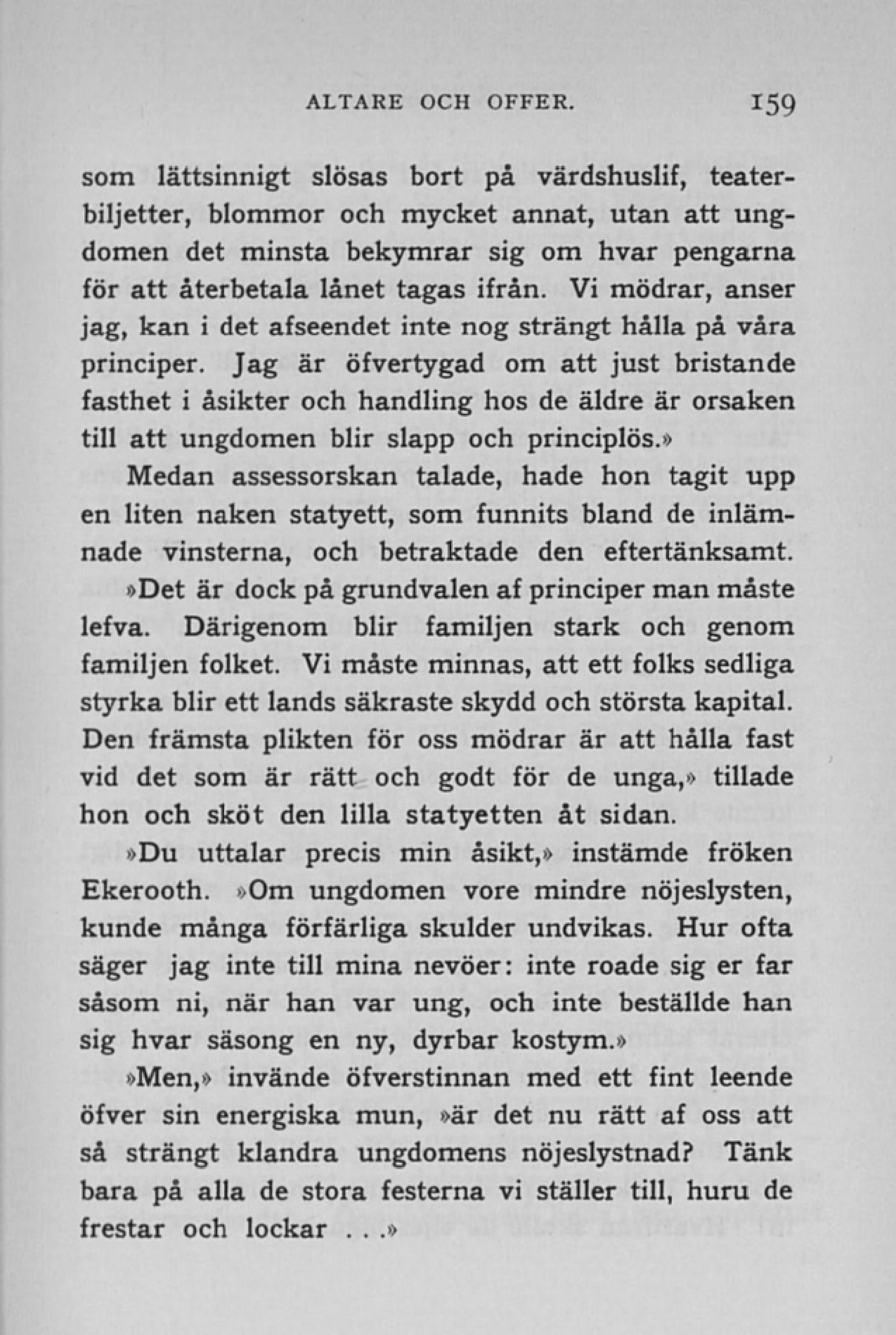 ALTARE OCH OFFER. 159

som lättsinnigt slösas bort på värdshuslif, teaterbiljetter, blommor och mycket annat, utan att ungdomen det minsta bekymrar sig om hvar pengarna för att återbetala lånet tagas ifrån. Vi mödrar, anser jag, kan i det afseendet inte nog strängt hålla på våra principer. Jag är öfvertygad om att just bristande fasthet i åsikter och handling hos de äldre är orsaken till att ungdomen blir slapp och principlös.»

Medan assessorskan talade, hade hon tagit upp en liten naken statyett, som funnits bland de inlämnade vinsterna, och betraktade den eftertänksamt. »Det är dock på grundvalen af principer man måste lefva. Därigenom blir familjen stark och genom familjen folket. Vi måste minnas, att ett folks sedliga styrka blir ett lands säkraste skydd och största kapital. Den främsta plikten för oss mödrar är att hålla fast vid det som är rätt och godt för de unga,» tillade hon och sköt den lilla statyetten åt sidan.

»Du uttalar precis min åsikt,» instämde fröken Ekerooth. »Om ungdomen vore mindre nöjeslysten, kunde många förfärliga skulder undvikas. Hur ofta säger jag inte till mina nevöer: inte roade sig er far såsom ni, när han var ung, och inte beställde han sig hvar säsong en ny, dyrbar kostym.»

»Men,» invände öfverstinnan med ett fint leende öfver sin energiska mun, »är det nu rätt af oss att så strängt klandra ungdomens nöjeslystnad? Tänk bara på alla de stora festerna vi ställer till, huru de frestar och lockar . . .»